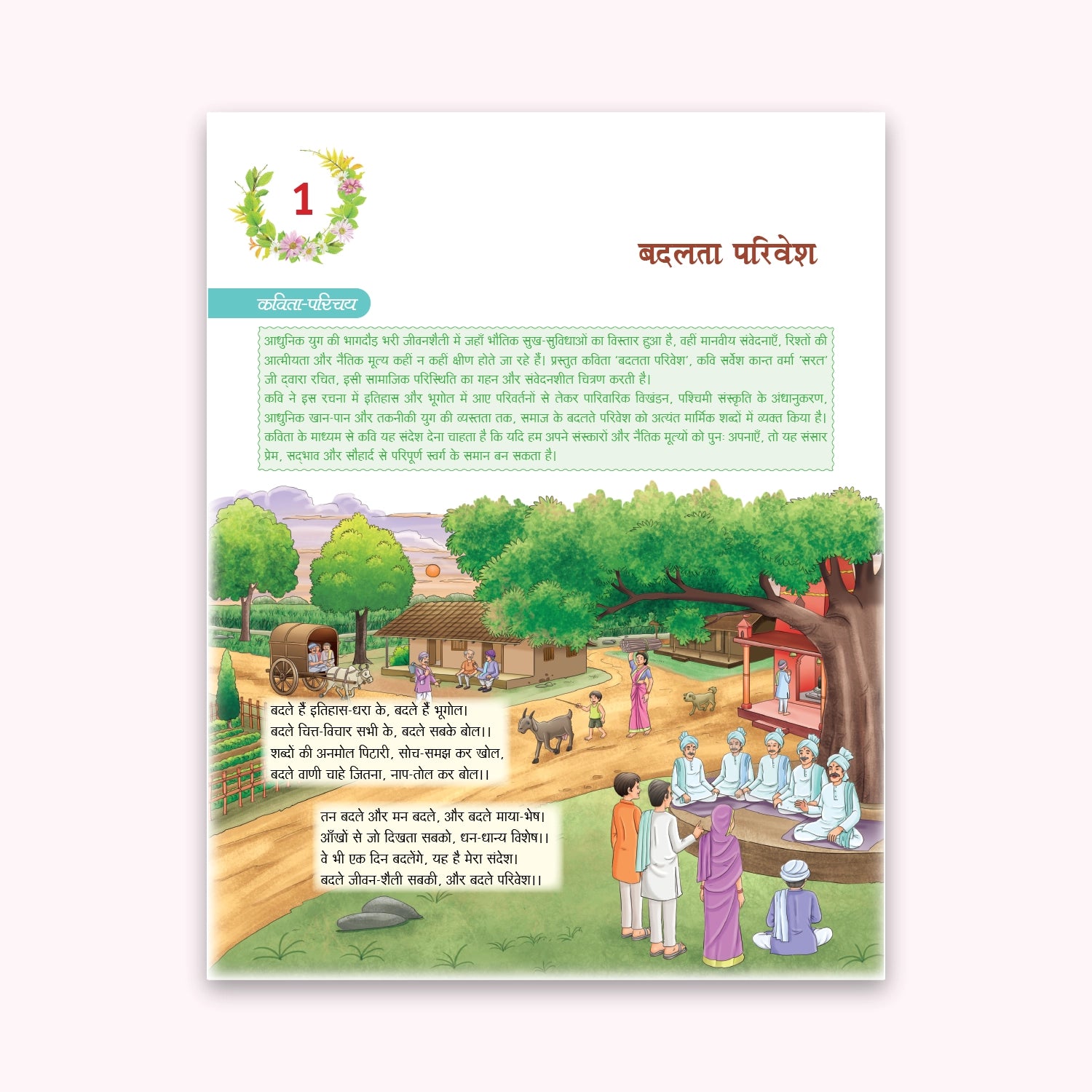 1

बदलता परिवेश

कविता-परिचय

आधुनिक युग की भागदौड़ भरी जीवनशैली में जहाँ भौतिक सुख-सुविधाओं का विस्तार हुआ है, वहीं मानवीय संवेदनाएँ, रिश्तों की आत्मीयता और नैतिक मूल्य कहीं न कहीं क्षीण होते जा रहे हैं। प्रस्तुत कविता 'बदलता परिवेश', कवि सर्वेश कान्त वर्मा 'सरल' जी द्वारा रचित, इसी सामाजिक परिस्थिति का गहन और संवेदनशील चित्रण करती है।

कवि ने इस रचना में इतिहास और भूगोल में आए परिवर्तनों से लेकर पारिवारिक विखंडन, पश्चिमी संस्कृति के अंधानुकरण, आधुनिक खान-पान और तकनीकी युग की व्यस्तता तक, समाज के बदलते परिवेश को अत्यंत मार्मिक शब्दों में व्यक्त किया है। कविता के माध्यम से कवि यह संदेश देना चाहता है कि यदि हम अपने संस्कारों और नैतिक मूल्यों को पुनः अपनाएँ, तो यह संसार प्रेम, सद्भाव और सौहार्द से परिपूर्ण स्वर्ग के समान बन सकता है।

बदले हैं इतिहास-धरा के, बदले हैं भूगोल।
बदले चित्त-विचार सभी के, बदले सबके बोल।।
शब्दों की अनमोल पिटारी, सोच-समझ कर खोल,
बदले वाणी चाहे जितना, नाप-तोल कर बोल।।

तन बदले और मन बदले, और बदले माया-भेष।
आँखों से जो दिखता सबको, धन-धान्य विशेष।।
वे भी एक दिन बदलेंगे, यह है मेरा संदेश।
बदले जीवन-शैली सबकी, और बदले परिवेश।।